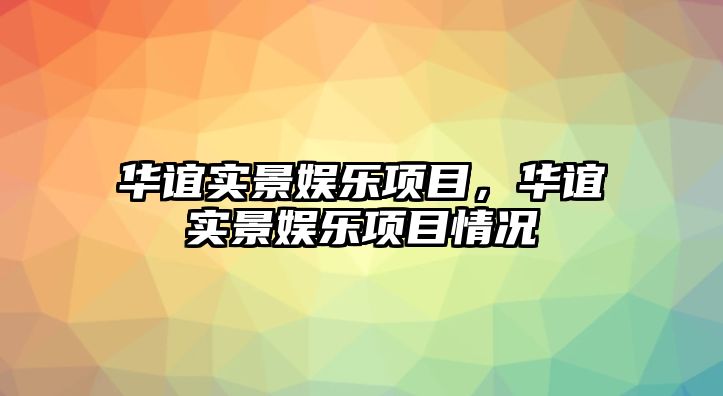 华谊实景娱乐项目，华谊实景娱乐项目情况